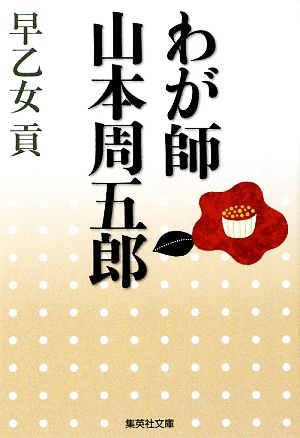 わが師
山本周五郎

早乙女貢

集英社文庫